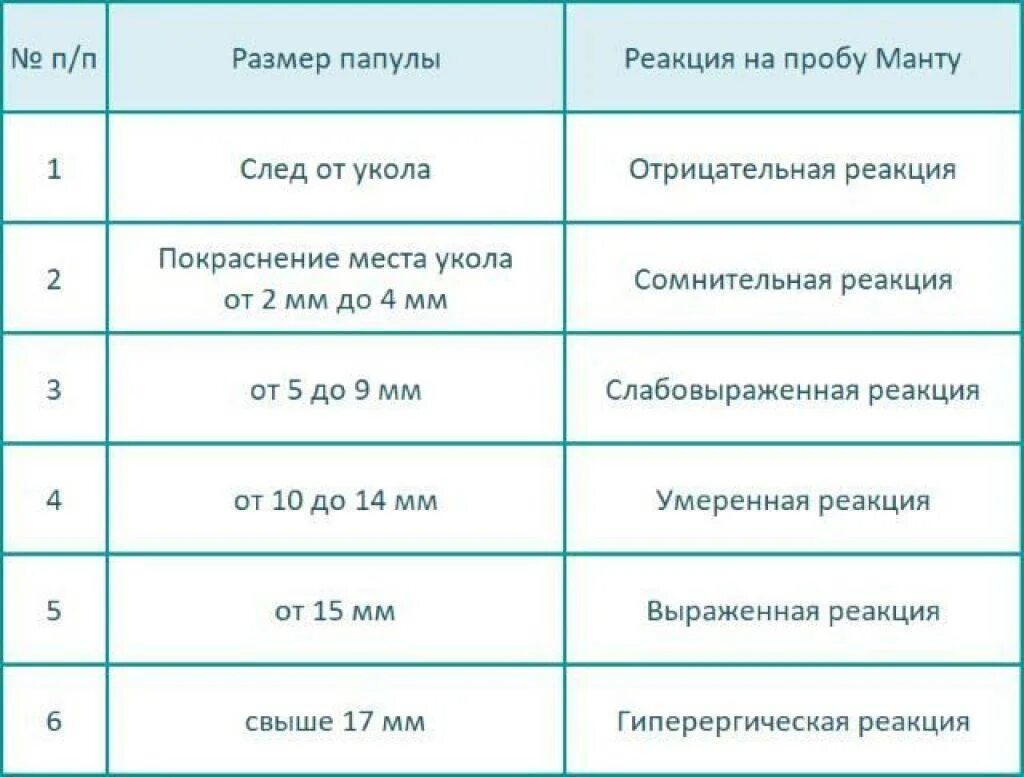 | № п/п | Размер папулы | Реакция на пробу Манту |
|---|---|---|
| 1 | След от укола | Отрицательная реакция |
| 2 | Покраснение места укола от 2 мм до 4 мм | Сомнительная реакция |
| 3 | от 5 до 9 мм | Слабовыраженная реакция |
| 4 | от 10 до 14 мм | Умеренная реакция |
| 5 | от 15 мм | Выраженная реакция |
| 6 | свыше 17 мм | Гиперергическая реакция |